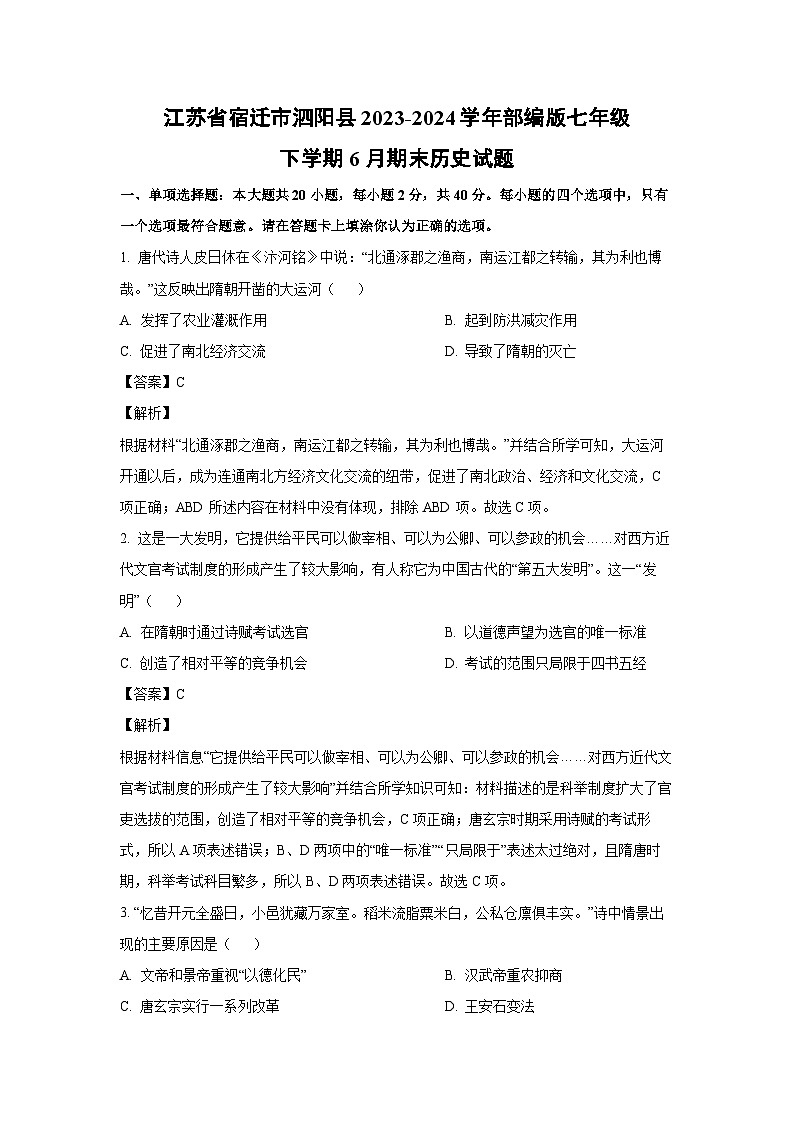 江苏省宿迁市泗阳县2023-2024学年部编版七年级下学期6月期末历史试题

一、单项选择题：本大题共20小题，每小题2分，共40分。每小题的四个选项中，只有一个选项最符合题意。请在答题卡上填涂你认为正确的选项。

1. 唐代诗人皮日休在《汴河铭》中说：“北通涿郡之渔商，南运江都之转输，其为利也博哉。”这反映出隋朝开凿的大运河（　　）

A. 发挥了农业灌溉作用

B. 起到防洪减灾作用

C. 促进了南北经济交流

D. 导致了隋朝的灭亡

【答案】C

【解析】

根据材料“北通涿郡之渔商，南运江都之转输，其为利也博哉。”并结合所学可知，大运河开通以后，成为连通南北方经济文化交流的纽带，促进了南北政治、经济和文化交流，C项正确；ABD所述内容在材料中没有体现，排除ABD项。故选C项。

2. 这是一大发明，它提供给平民可以做宰相、可以为公卿、可以参政的机会……对西方近代文官考试制度的形成产生了较大影响，有人称它为中国古代的“第五大发明”。这一“发明”（　　）

A. 在隋朝时通过诗赋考试选官

B. 以道德声望为选官的唯一标准

C. 创造了相对平等的竞争机会

D. 考试的范围只局限于四书五经

【答案】C

【解析】

根据材料信息“它提供给平民可以做宰相、可以为公卿、可以参政的机会……对西方近代文官考试制度的形成产生了较大影响”并结合所学知识可知：材料描述的是科举制度扩大了官吏选拔的范围，创造了相对平等的竞争机会，C项正确；唐玄宗时期采用诗赋的考试形式，所以A项表述错误；B、D两项中的“唯一标准”“只局限于”表述太过绝对，且隋唐时期，科举考试科目繁多，所以B、D两项表述错误。故选C项。

3. “忆昔开元全盛日，小邑犹藏万家室。稻米流脂粟米白，公私仓廪俱丰实。”诗中情景出现的主要原因是（　　）

A. 文帝和景帝重视“以德化民”

B. 汉武帝重农抑商

C. 唐玄宗实行一系列改革

D. 王安石变法